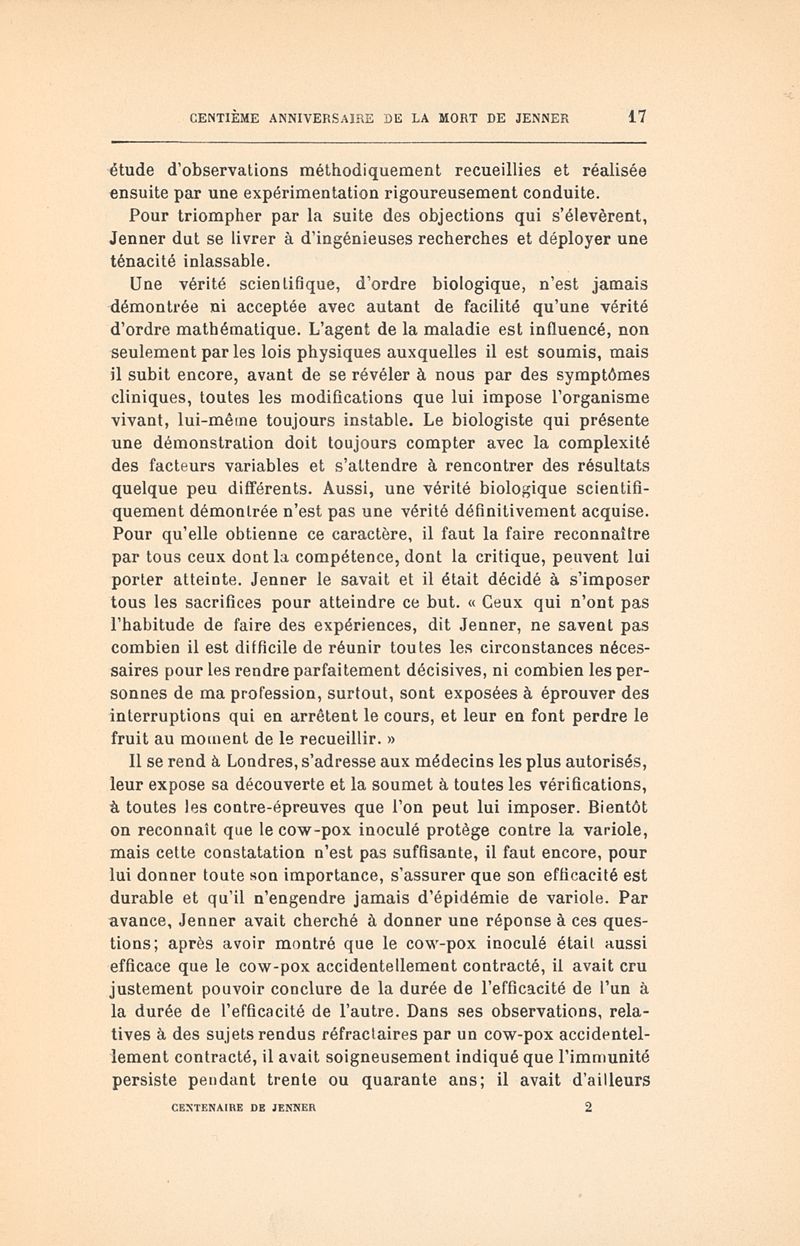 CENTIÈME ANNIVERSAIRE DE LA MORT DE JENNER 17

étude d'observations méthodiquement recueillies et réalisée ensuite par une expérimentation rigoureusement conduite.

Pour triompher par la suite des objections qui s'élevèrent, Jenner dut se livrer à d'ingénieuses recherches et déployer une ténacité inlassable.

Une vérité scientifique, d'ordre biologique, n'est jamais démontrée ni acceptée avec autant de facilité qu'une vérité d'ordre mathématique. L'agent de la maladie est influencé, non seulement par les lois physiques auxquelles il est soumis, mais il subit encore, avant de se révéler à nous par des symptômes cliniques, toutes les modifications que lui impose l'organisme vivant, lui-même toujours instable. Le biologiste qui présente une démonstration doit toujours compter avec la complexité des facteurs variables et s'attendre à rencontrer des résultats quelque peu différents. Aussi, une vérité biologique scientifiquement démontrée n'est pas une vérité définitivement acquise. Pour qu'elle obtienne ce caractère, il faut la faire reconnaître par tous ceux dont la compétence, dont la critique, peuvent lui porter atteinte. Jenner le savait et il était décidé à s'imposer tous les sacrifices pour atteindre ce but. « Ceux qui n'ont pas l'habitude de faire des expériences, dit Jenner, ne savent pas combien il est difficile de réunir toutes les circonstances nécessaires pour les rendre parfaitement décisives, ni combien les personnes de ma profession, surtout, sont exposées à éprouver des interruptions qui en arrêtent le cours, et leur en font perdre le fruit au moment de le recueillir. »

Il se rend à Londres, s'adresse aux médecins les plus autorisés, leur expose sa découverte et la soumet à toutes les vérifications, à toutes les contre-épreuves que l'on peut lui imposer. Bientôt on reconnaît que le cow-pox inoculé protège contre la variole, mais cette constatation n'est pas suffisante, il faut encore, pour lui donner toute son importance, s'assurer que son efficacité est durable et qu'il n'engendre jamais d'épidémie de variole. Par avance, Jenner avait cherché à donner une réponse à ces questions; après avoir montré que le cow-pox inoculé était aussi efficace que le cow-pox accidentellement contracté, il avait cru justement pouvoir conclure de la durée de l'efficacité de l'un à la durée de l'efficacité de l'autre. Dans ses observations, relatives à des sujets rendus réfractaires par un cow-pox accidentellement contracté, il avait soigneusement indiqué que l'immunité persiste pendant trente ou quarante ans; il avait d'ailleurs

CENTENAIRE DE JENNER 2